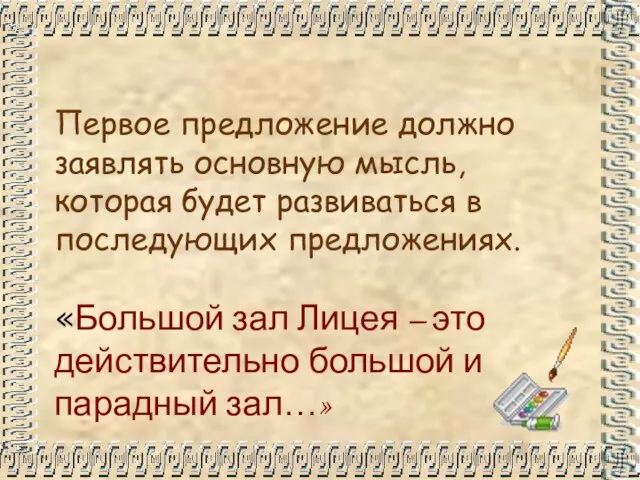 Первое предложение должно заявлять основную мысль, которая будет развиваться в последующих предложениях.

«Большой зал Лицея – это действительно большой и парадный зал…»